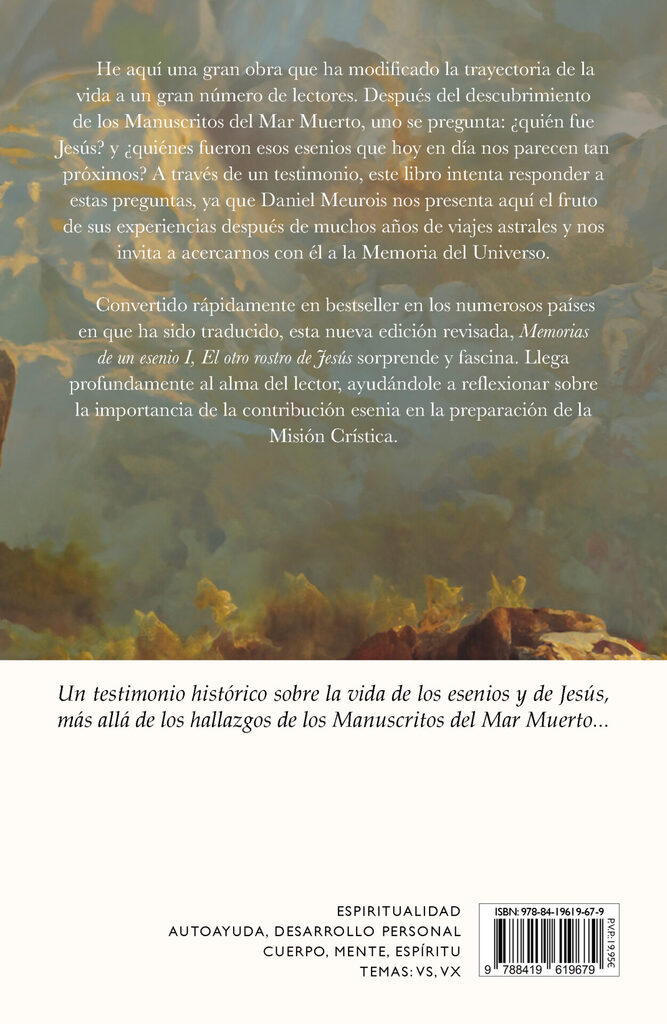 He aquí una gran obra que ha modificado la trayectoria de la vida a un gran número de lectores. Después del descubrimiento de los Manuscritos del Mar Muerto, uno se pregunta: ¿quién fue Jesús? y ¿quiénes fueron esos esenios que hoy en día nos parecen tan próximos? A través de un testimonio, este libro intenta responder a estas preguntas, ya que Daniel Meurois nos presenta aquí el fruto de sus experiencias después de muchos años de viajes astrales y nos invita a acercarnos con él a la Memoria del Universo.

Convertido rápidamente en bestseller en los numerosos países en que ha sido traducido, esta nueva edición revisada, Memorias de un esenio I, El otro rostro de Jesús sorprende y fascina. Llega profundamente al alma del lector, ayudándole a reflexionar sobre la importancia de la contribución esenia en la preparación de la Misión Crística.

Un testimonio histórico sobre la vida de los esenios y de Jesús, más allá de los hallazgos de los Manuscritos del Mar Muerto...

ESPIRITUALIDAD
AUTOAYUDA, DESARROLLO PERSONAL
CUERPO, MENTE, ESPÍRITU
TEMAS: VS, VX

ISBN: 978-84-19619-67-9
PVP: 19,95€
9 788419 619679